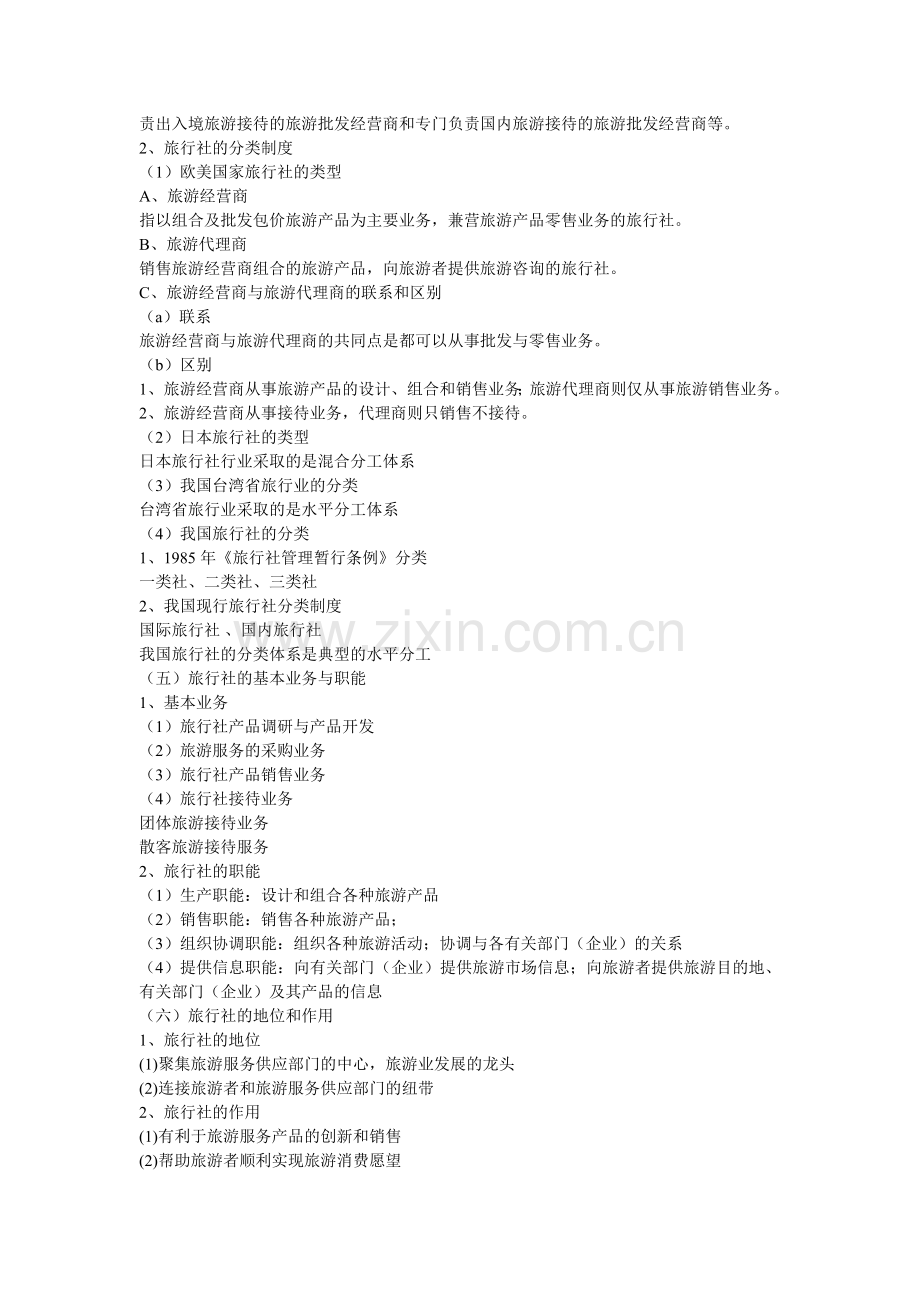 责出入境旅游接待的旅游批发经营商和专门负责国内旅游接待的旅游批发经营商等。
2、旅行社的分类制度
（1）欧美国家旅行社的类型
A、旅游经营商
指以组合及批发包价旅游产品为主要业务，兼营旅游产品零售业务的旅行社。
B、旅游代理商
销售旅游经营商组合的旅游产品，向旅游者提供旅游咨询的旅行社。
C、旅游经营商与旅游代理商的联系和区别
（a）联系
旅游经营商与旅游代理商的共同点是都可以从事批发与零售业务。
（b）区别
1、旅游经营商从事旅游产品的设计、组合和销售业务;旅游代理商则仅从事旅游销售业务。
2、旅游经营商从事接待业务，代理商则只销售不接待。
（2）日本旅行社的类型
日本旅行社行业采取的是混合分工体系
（3）我国台湾省旅行业的分类
台湾省旅行业采取的是水平分工体系
（4）我国旅行社的分类
1、1985年《旅行社管理暂行条例》分类
一类社、二类社、三类社
2、我国现行旅行社分类制度
国际旅行社 、国内旅行社
我国旅行社的分类体系是典型的水平分工
（五）旅行社的基本业务与职能
1、基本业务
（1）旅行社产品调研与产品开发
（2）旅游服务的采购业务
（3）旅行社产品销售业务
（4）旅行社接待业务
团体旅游接待业务
散客旅游接待服务
2、旅行社的职能
（1）生产职能：设计和组合各种旅游产品
（2）销售职能：销售各种旅游产品；
（3）组织协调职能：组织各种旅游活动；协调与各有关部门（企业）的关系
（4）提供信息职能：向有关部门（企业）提供旅游市场信息；向旅游者提供旅游目的地、有关部门（企业）及其产品的信息
（六）旅行社的地位和作用
1、旅行社的地位
(1)聚集旅游服务供应部门的中心，旅游业发展的龙头
(2)连接旅游者和旅游服务供应部门的纽带
2、旅行社的作用
(1)有利于旅游服务产品的创新和销售
(2)帮助旅游者顺利实现旅游消费愿望

www.zixin.com.cn